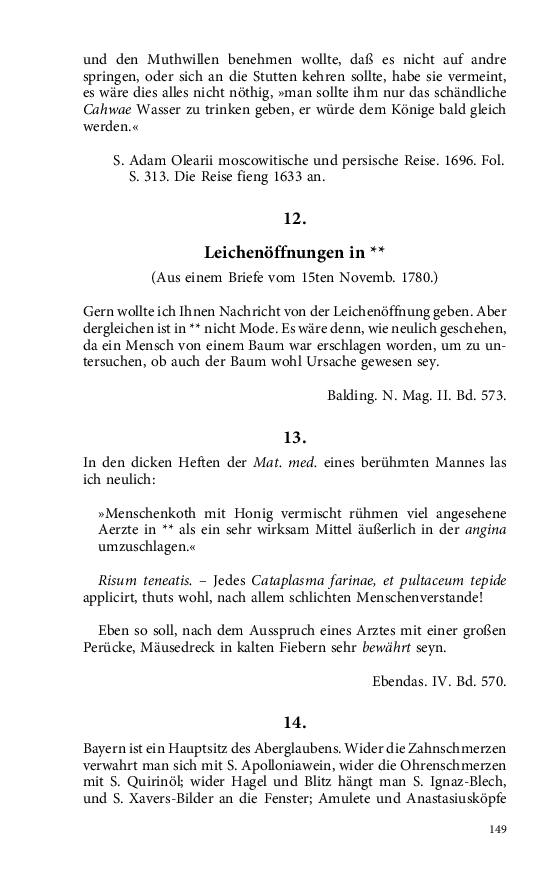 und den Muthwillen benehmen wollte, daß es nicht auf andre springen, oder sich an die Stutten kehren sollte, habe sie vermeint, es wäre dies alles nicht nöthig, »man sollte ihm nur das schändliche Cahwae Wasser zu trinken geben, er würde dem Könige bald gleich werden.«

S. Adam Olearii moscowitische und persische Reise. 1696. Fol. S. 313. Die Reise fieng 1633 an.

12.

Leichenöffnungen in **

(Aus einem Briefe vom 15ten Novemb. 1780.)

Gern wollte ich Ihnen Nachricht von der Leichenöffnung geben. Aber dergleichen ist in ** nicht Mode. Es wäre denn, wie neulich geschehen, da ein Mensch von einem Baum war erschlagen worden, um zu untersuchen, ob auch der Baum wohl Ursache gewesen sey.

Balding. N. Mag. II. Bd. 573.

13.

In den dicken Heften der Mat. med. eines berühmten Mannes las ich neulich:

»Menschenkoth mit Honig vermischt rühmen viel angesehene Aerzte in ** als ein sehr wirksam Mittel äußerlich in der angina umzuschlagen.«

Risum teneatis. – Jedes Cataplasma farinae, et pultaceum tepide applicirt, thuts wohl, nach allem schlichten Menschenverstande!

Eben so soll, nach dem Ausspruch eines Arztes mit einer großen Perücke, Mäusedreck in kalten Fiebern sehr bewährt seyn.

Ebendas. IV. Bd. 570.

14.

Bayern ist ein Hauptsitz des Aberglaubens. Wider die Zahnschmerzen verwahrt man sich mit S. Apolloniawein, wider die Ohrenschmerzen mit S. Quirinöl; wider Hagel und Blitz hängt man S. Ignaz-Blech, und S. Xavers-Bilder an die Fenster; Amulete und Anastasiusköpfe

149